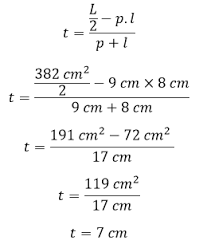 $t = \frac{\frac{L}{2} - p.l}{p + l}$

$t = \frac{\frac{382\ cm^2}{2} - 9\ cm \times 8\ cm}{9\ cm + 8\ cm}$

$t = \frac{191\ cm^2 - 72\ cm^2}{17\ cm}$

$t = \frac{119\ cm^2}{17\ cm}$

$t = 7\ cm$